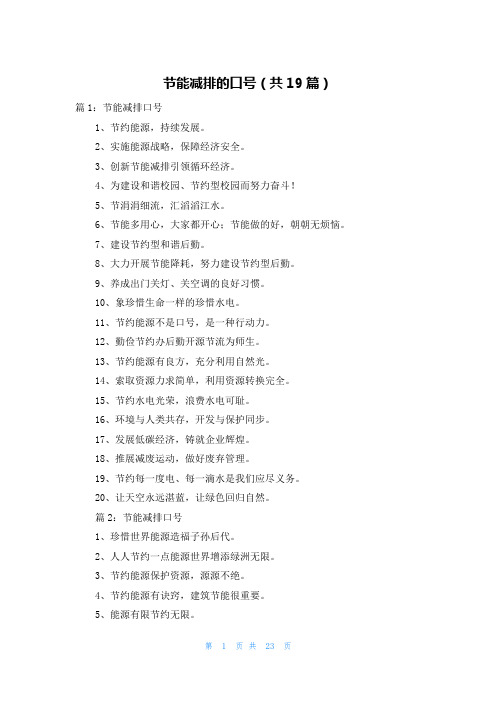 节能减排的口号（共19篇）

篇1：节能减排口号

1、节约能源，持续发展。

2、实施能源战略，保障经济安全。

3、创新节能减排引领循环经济。

4、为建设和谐校园、节约型校园而努力奋斗！

5、节涓涓细流，汇滔滔江水。

6、节能多用心，大家都开心；节能做的好，朝朝无烦恼。

7、建设节约型和谐后勤。

8、大力开展节能降耗，努力建设节约型后勤。

9、养成出门关灯、关空调的良好习惯。

10、象珍惜生命一样的珍惜水电。

11、节约能源不是口号，是一种行动力。

12、勤俭节约办后勤开源节流为师生。

13、节约能源有良方，充分利用自然光。

14、索取资源力求简单，利用资源转换完全。

15、节约水电光荣，浪费水电可耻。

16、环境与人类共存，开发与保护同步。

17、发展低碳经济，铸就企业辉煌。

18、推展减废运动，做好废弃管理。

19、节约每一度电、每一滴水是我们应尽义务。

20、让天空永远湛蓝，让绿色回归自然。

篇2：节能减排口号

1、珍惜世界能源造福子孙后代。

2、人人节约一点能源世界增添绿洲无限。

3、节约能源保护资源，源源不绝。

4、节约能源有诀窍，建筑节能很重要。

5、能源有限节约无限。

第 1 页 共 23 页